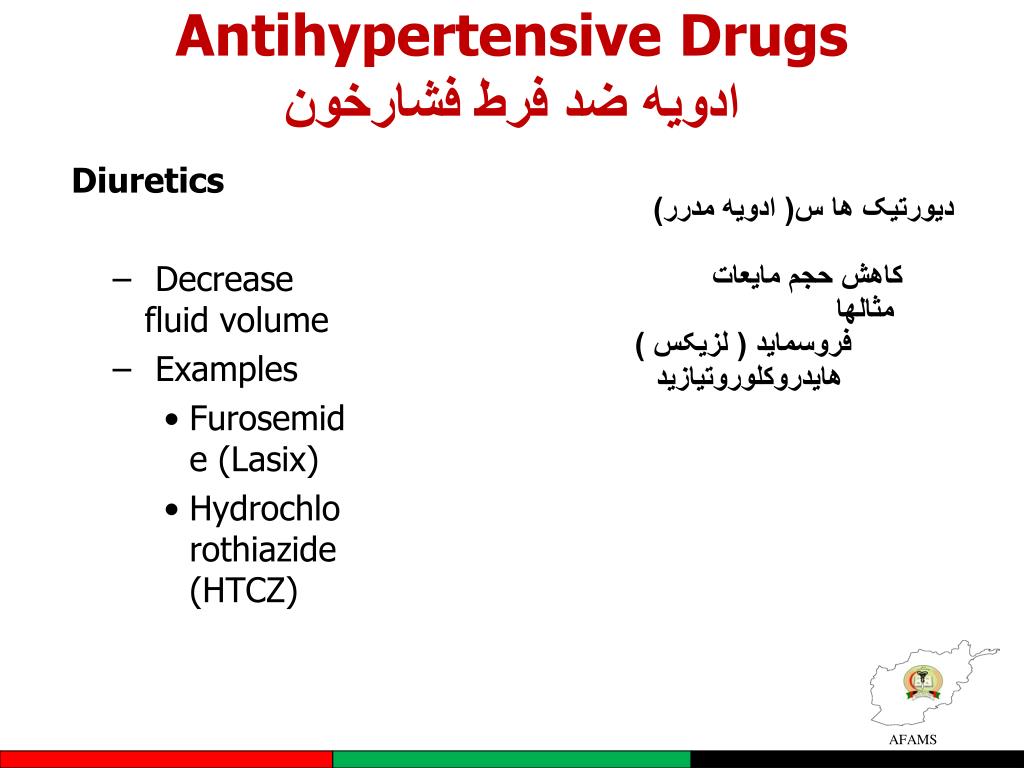 Antihypertensive Drugs
ادویه ضد فرط فشارخون

Diuretics

– Decrease fluid volume
– Examples
• Furosemide (Lasix)
• Hydrochlorothiazide (HTCZ)

دیورتیک ها س( ادویه مدرر)

کاهش حجم مایعات
مثالها
فروسماید ( لزیکس )
هایدروکلوروتیازید

AFAMS